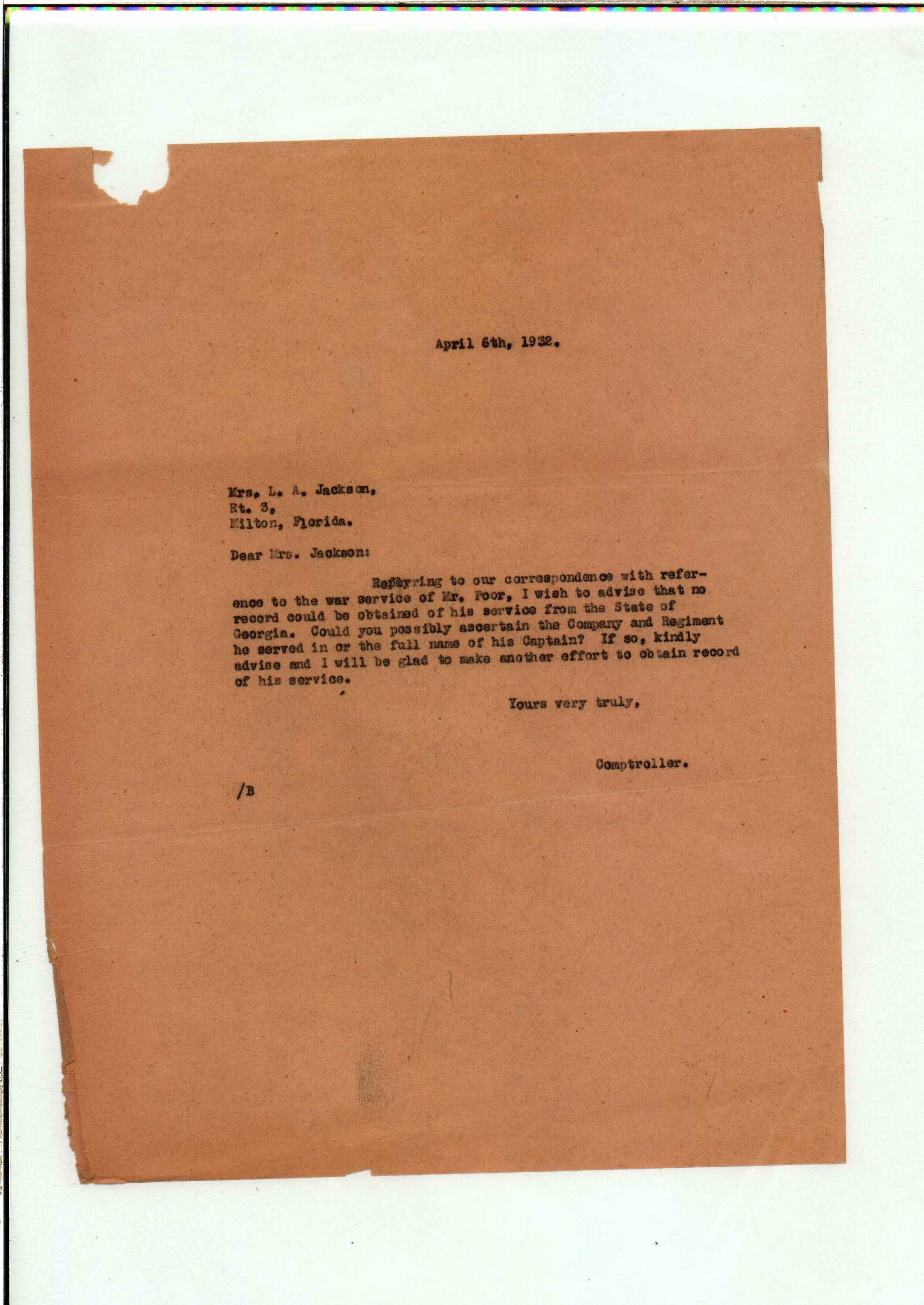 April 6th, 1932.

Mrs. L. A. Jackson,
Rt. 3,
Milton, Florida.

Dear Mrs. Jackson:

Referring to our correspondence with reference to the war service of Mr. Poor, I wish to advise that no record could be obtained of his service from the State of Georgia. Could you possibly ascertain the Company and Regiment he served in or the full name of his Captain? If so, kindly advise and I will be glad to make another effort to obtain record of his service.

Yours very truly,

Comptroller.

/B